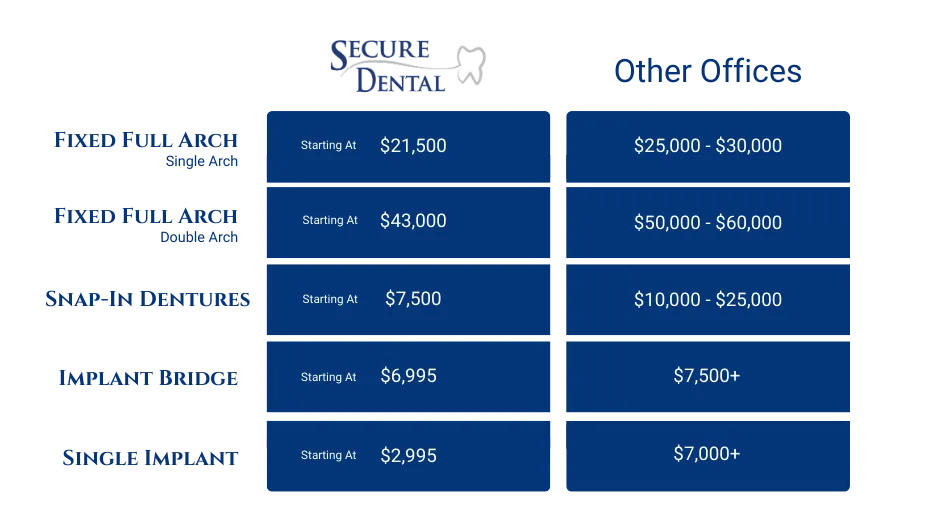 | | SECURE DENTAL | Other Offices |
|---|---|---|
| FIXED FULL ARCH Single Arch | Starting At \$21,500 | \$25,000 - \$30,000 |
| FIXED FULL ARCH Double Arch | Starting At \$43,000 | \$50,000 - \$60,000 |
| SNAP-IN DENTURES | Starting At \$7,500 | \$10,000 - \$25,000 |
| IMPLANT BRIDGE | Starting At \$6,995 | \$7,500+ |
| SINGLE IMPLANT | Starting At \$2,995 | \$7,000+ |